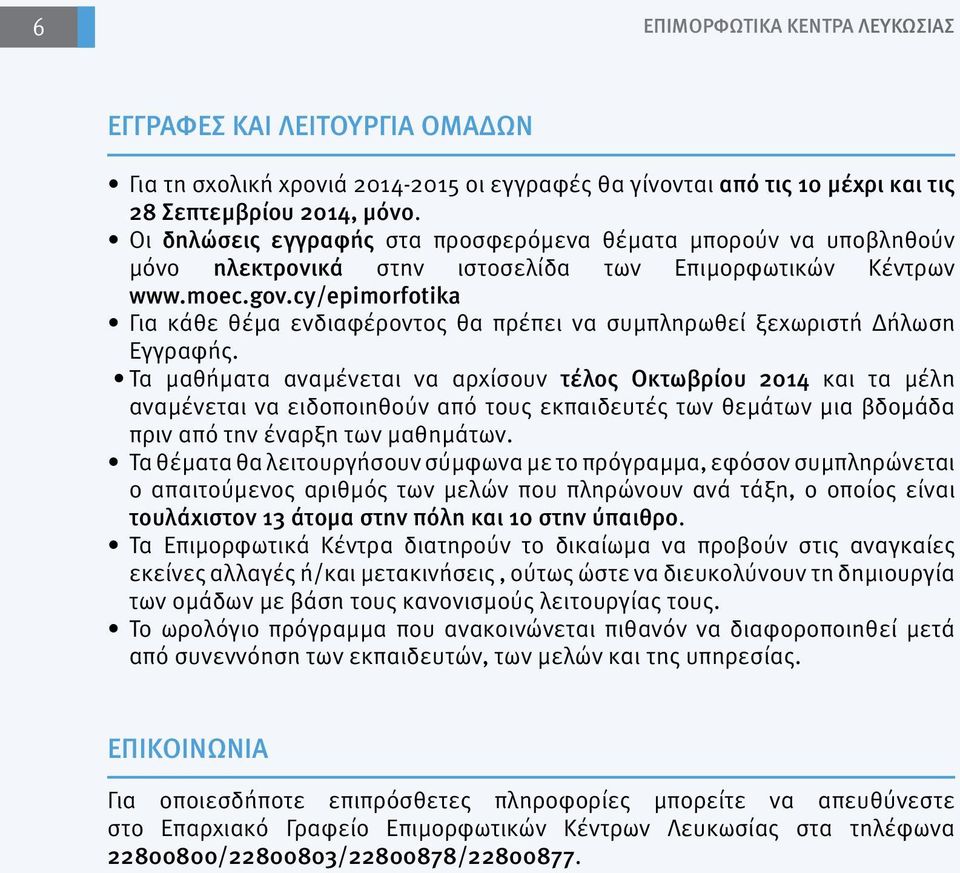 6

ΕΠΙΜΟΡΦΩΤΙΚΑ ΚΕΝΤΡΑ ΛΕΥΚΩΣΙΑΣ

ΕΓΓΡΑΦΕΣ ΚΑΙ ΛΕΙΤΟΥΡΓΙΑ ΟΜΑΔΩΝ

• Για τη σχολική χρονιά 2014-2015 οι εγγραφές θα γίνονται από τις 10 μέχρι και τις 28 Σεπτεμβρίου 2014, μόνο.
• Οι δηλώσεις εγγραφής στα προσφερόμενα θέματα μπορούν να υποβληθούν μόνο ηλεκτρονικά στην ιστοσελίδα των Επιμορφωτικών Κέντρων www.moec.gov.cy/epimorfotika
• Για κάθε θέμα ενδιαφέροντος θα πρέπει να συμπληρωθεί ξεχωριστή Δήλωση Εγγραφής.
• Τα μαθήματα αναμένεται να αρχίσουν τέλος Οκτωβρίου 2014 και τα μέλη αναμένεται να ειδοποιηθούν από τους εκπαιδευτές των θεμάτων μια βδομάδα πριν από την έναρξη των μαθημάτων.
• Τα θέματα θα λειτουργήσουν σύμφωνα με το πρόγραμμα, εφόσον συμπληρώνεται ο απαιτούμενος αριθμός των μελών που πληρώνουν ανά τάξη, ο οποίος είναι τουλάχιστον 13 άτομα στην πόλη και 10 στην ύπαιθρο.
• Τα Επιμορφωτικά Κέντρα διατηρούν το δικαίωμα να προβούν στις αναγκαίες εκείνες αλλαγές ή/και μετακινήσεις , ούτως ώστε να διευκολύνουν τη δημιουργία των ομάδων με βάση τους κανονισμούς λειτουργίας τους.
• Το ωρολόγιο πρόγραμμα που ανακοινώνεται πιθανόν να διαφοροποιηθεί μετά από συνεννόηση των εκπαιδευτών, των μελών και της υπηρεσίας.

ΕΠΙΚΟΙΝΩΝΙΑ

Για οποιεσδήποτε επιπρόσθετες πληροφορίες μπορείτε να απευθύνεστε στο Επαρχιακό Γραφείο Επιμορφωτικών Κέντρων Λευκωσίας στα τηλέφωνα 22800800/22800803/22800878/22800877.